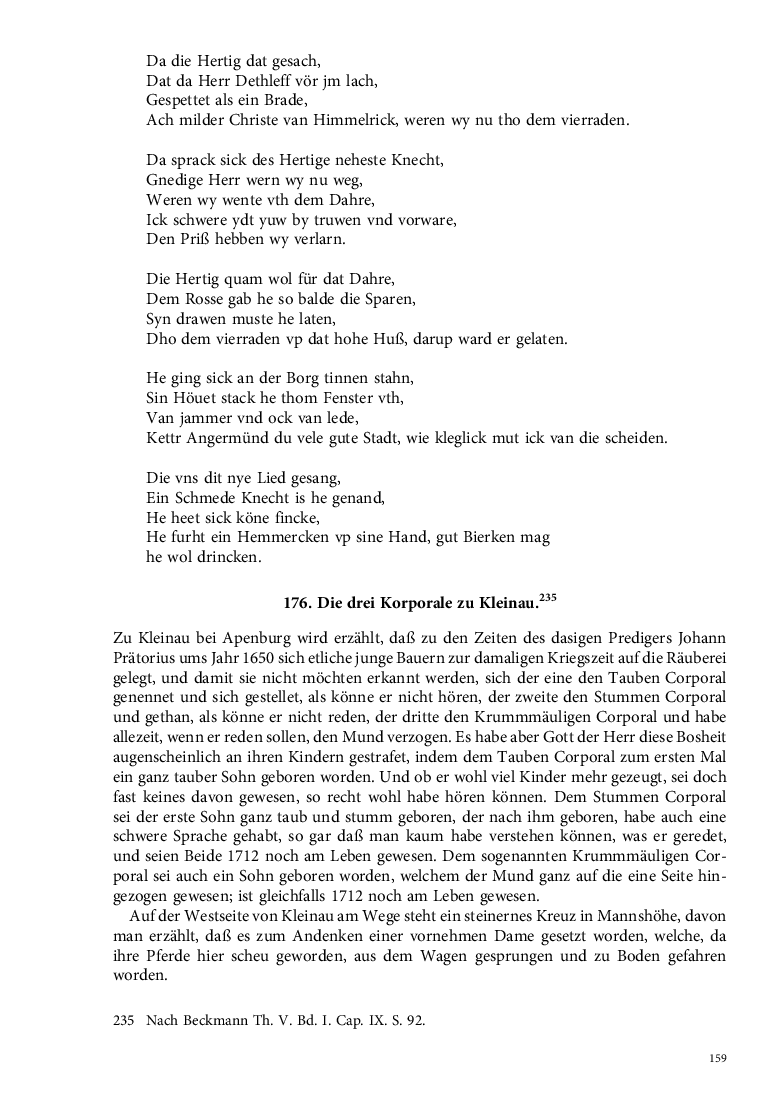 Da die Hertig dat gesach,
Dat da Herr Dethleff vör jm lach,
Gespettet als ein Brade,
Ach milder Christe van Himmelrick, weren wy nu tho dem vierraden.

Da sprack sick des Hertige neheste Knecht,
Gnedige Herr wern wy nu weg,
Weren wy wente vth dem Dahre,
Ick schwere ydt yuw by truwen vnd vorware,
Den Priß hebben wy verlarn.

Die Hertig quam wol für dat Dahre,
Dem Rosse gab he so balde die Sparen,
Syn drawen muste he laten,
Dho dem vierraden vp dat hohe Huß, darup ward er gelaten.

He ging sick an der Borg tinnen stahn,
Sin Höuet stack he thom Fenster vth,
Van jammer vnd ock van lede,
Kettr Angermünd du vele gute Stadt, wie kleglick mut ick van die scheiden.

Die vns dit nye Lied gesang,
Ein Schmede Knecht is he genand,
He heet sick köne fincke,
He furht ein Hemmercken vp sine Hand, gut Bierken mag he wol drincken.

176. Die drei Korporale zu Kleinau.$^{235}$

Zu Kleinau bei Apenburg wird erzählt, daß zu den Zeiten des dasigen Predigers Johann Prätorius ums Jahr 1650 sich etliche junge Bauern zur damaligen Kriegszeit auf die Räuberei gelegt, und damit sie nicht möchten erkannt werden, sich der eine den Tauben Corporal genennet und sich gestellet, als könne er nicht hören, der zweite den Stummen Corporal und gethan, als könne er nicht reden, der dritte den Krummmäuligen Corporal und habe allezeit, wenn er reden sollen, den Mund verzogen. Es habe aber Gott der Herr diese Bosheit augenscheinlich an ihren Kindern gestrafet, indem dem Tauben Corporal zum ersten Mal ein ganz tauber Sohn geboren worden. Und ob er wohl viel Kinder mehr gezeugt, sei doch fast keines davon gewesen, so recht wohl habe hören können. Dem Stummen Corporal sei der erste Sohn ganz taub und stumm geboren, der nach ihm geboren, habe auch eine schwere Sprache gehabt, so gar daß man kaum habe verstehen können, was er geredet, und seien Beide 1712 noch am Leben gewesen. Dem sogenannten Krummmäuligen Corporal sei auch ein Sohn geboren worden, welchem der Mund ganz auf die eine Seite hingezogen gewesen; ist gleichfalls 1712 noch am Leben gewesen.

Auf der Westseite von Kleinau am Wege steht ein steinernes Kreuz in Mannshöhe, davon man erzählt, daß es zum Andenken einer vornehmen Dame gesetzt worden, welche, da ihre Pferde hier scheu geworden, aus dem Wagen gesprungen und zu Boden gefahren worden.

235 Nach Beckmann Th. V. Bd. I. Cap. IX. S. 92.

159